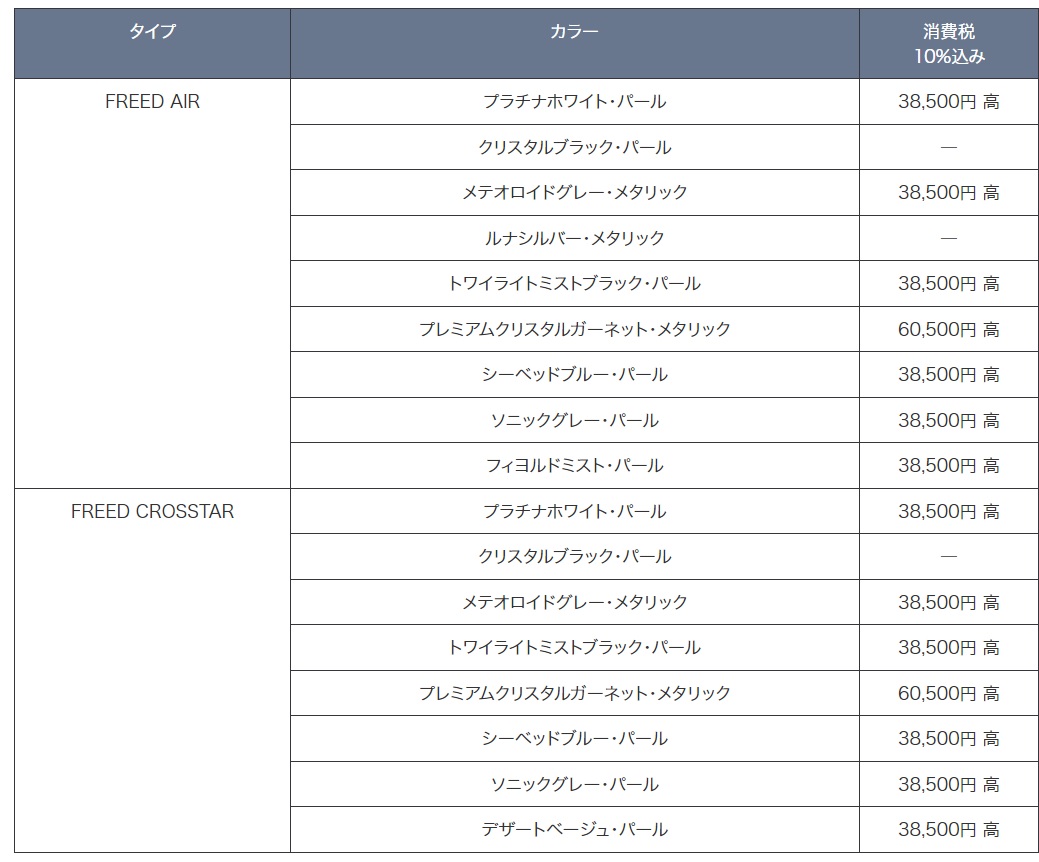 | タイプ | カラー | 消費税 10%込み |
|---|---|---|
| FREED AIR | プラチナホワイト・パール | 38,500円 高 |
| | クリスタルブラック・パール | — |
| | メテオロイドグレー・メタリック | 38,500円 高 |
| | ルナシルバー・メタリック | — |
| | トワイライトミストブラック・パール | 38,500円 高 |
| | プレミアムクリスタルガーネット・メタリック | 60,500円 高 |
| | シーベッドブルー・パール | 38,500円 高 |
| | ソニックグレー・パール | 38,500円 高 |
| | フィヨルドミスト・パール | 38,500円 高 |
| FREED CROSSTAR | プラチナホワイト・パール | 38,500円 高 |
| | クリスタルブラック・パール | — |
| | メテオロイドグレー・メタリック | 38,500円 高 |
| | トワイライトミストブラック・パール | 38,500円 高 |
| | プレミアムクリスタルガーネット・メタリック | 60,500円 高 |
| | シーベッドブルー・パール | 38,500円 高 |
| | ソニックグレー・パール | 38,500円 高 |
| | デザートベージュ・パール | 38,500円 高 |